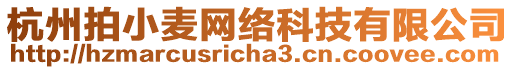 杭州拍小麦网络科技有限公司
http://hzmarcusricha3.cn.coovee.com